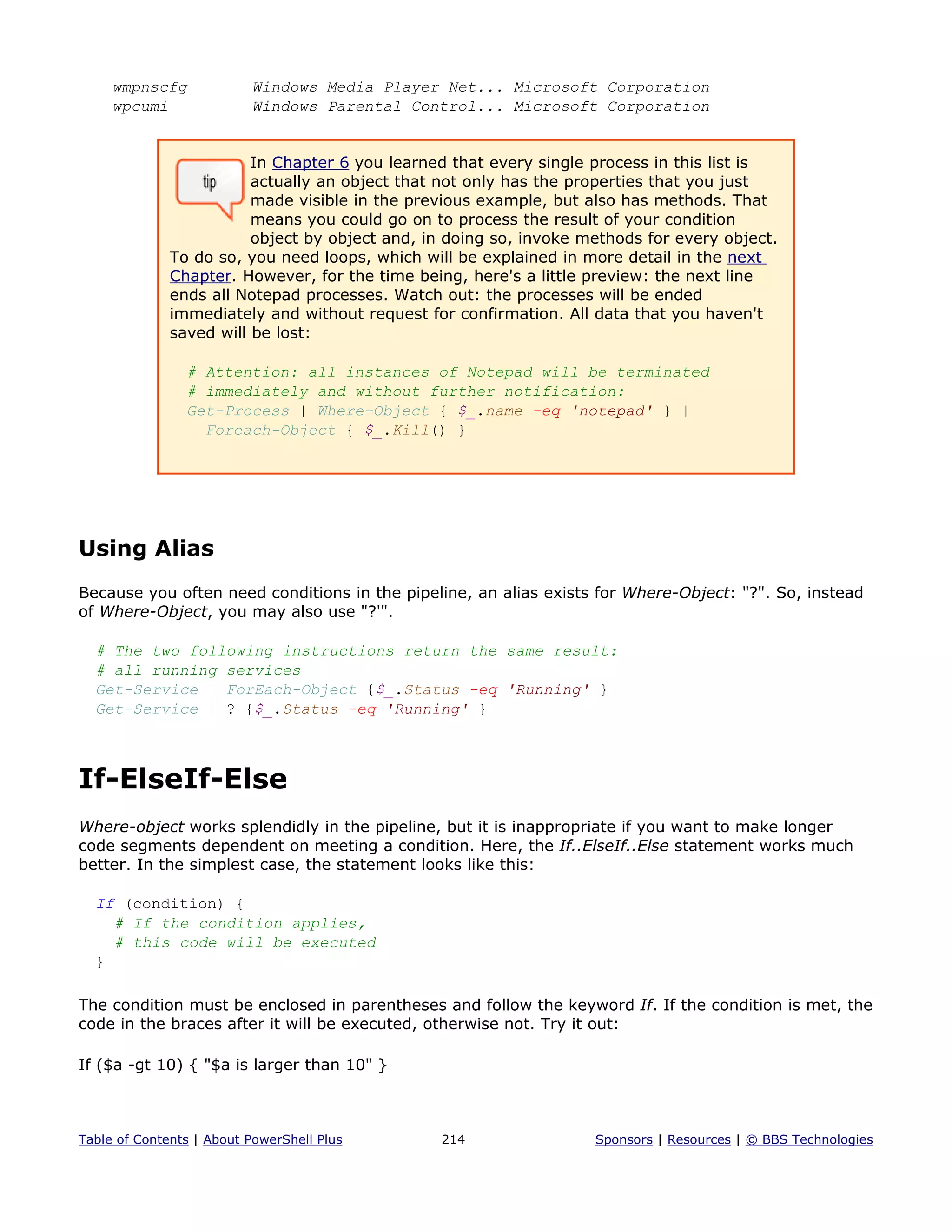 wmpnscfg        Windows Media Player Net... Microsoft Corporation
wpcumi          Windows Parental Control... Microsoft Corporation

tip

In Chapter 6 you learned that every single process in this list is actually an object that not only has the properties that you just made visible in the previous example, but also has methods. That means you could go on to process the result of your condition object by object and, in doing so, invoke methods for every object. To do so, you need loops, which will be explained in more detail in the next Chapter. However, for the time being, here's a little preview: the next line ends all Notepad processes. Watch out: the processes will be ended immediately and without request for confirmation. All data that you haven't saved will be lost:

# Attention: all instances of Notepad will be terminated
# immediately and without further notification:
Get-Process | Where-Object { $_.name -eq 'notepad' } |
  Foreach-Object { $_.Kill() }

Using Alias

Because you often need conditions in the pipeline, an alias exists for Where-Object: "?". So, instead of Where-Object, you may also use "?'".

# The two following instructions return the same result:
# all running services
Get-Service | ForEach-Object {$_.Status -eq 'Running' }
Get-Service | ? {$_.Status -eq 'Running' }

If-ElseIf-Else

Where-object works splendidly in the pipeline, but it is inappropriate if you want to make longer code segments dependent on meeting a condition. Here, the If..ElseIf..Else statement works much better. In the simplest case, the statement looks like this:

If (condition) {
  # If the condition applies,
  # this code will be executed
}

The condition must be enclosed in parentheses and follow the keyword If. If the condition is met, the code in the braces after it will be executed, otherwise not. Try it out:

If ($a -gt 10) { "$a is larger than 10" }

Table of Contents | About PowerShell Plus 214 Sponsors | Resources | © BBS Technologies